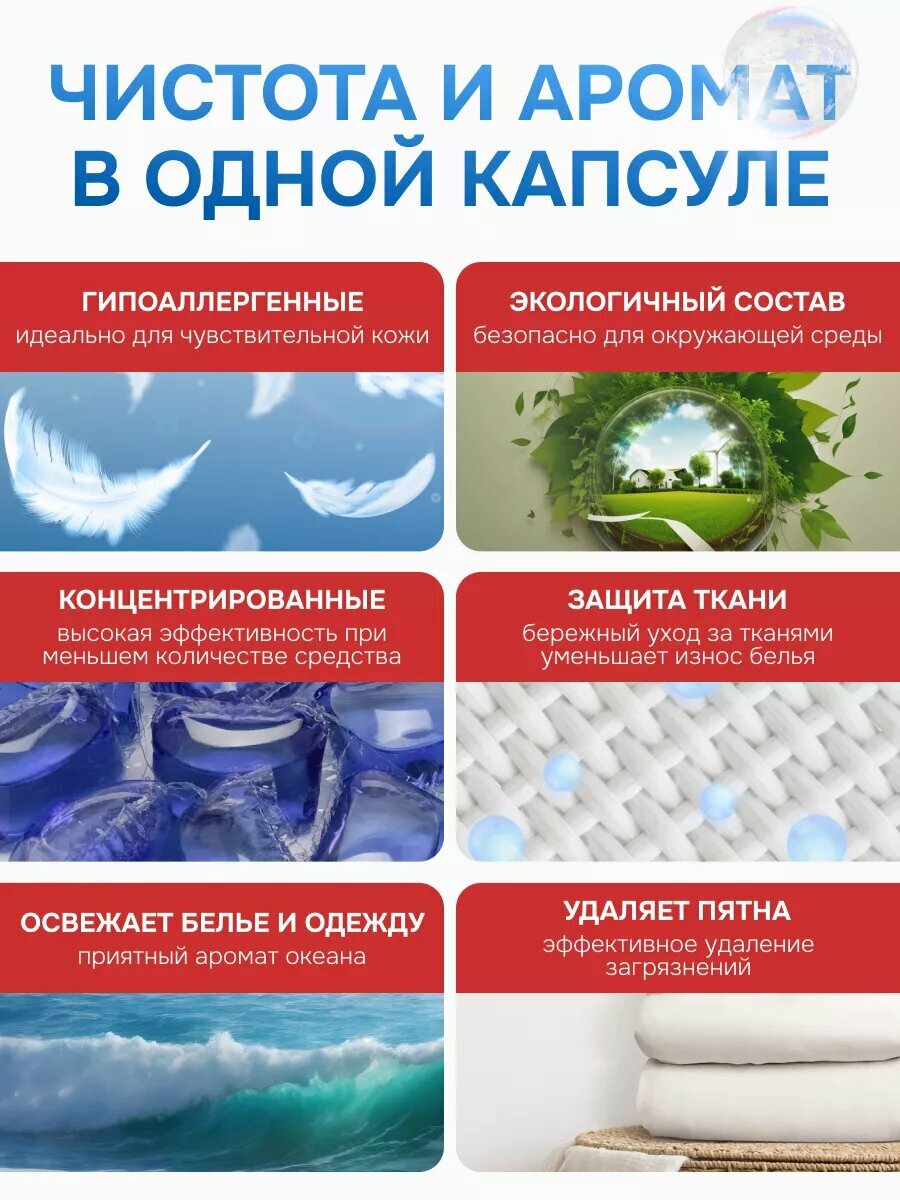 ЧИСТОТА И АРОМАТ В ОДНОЙ КАПСУЛЕ

ГИПОАЛЛЕРГЕННЫЕ
идеально для чувствительной кожи

ЭКОЛОГИЧНЫЙ СОСТАВ
безопасно для окружающей среды

КОНЦЕНТРИРОВАННЫЕ
высокая эффективность при меньшем количестве средства

ЗАЩИТА ТКАНИ
бережный уход за тканями уменьшает износ белья

ОСВЕЖАЕТ БЕЛЬЕ И ОДЕЖДУ
приятный аромат океана

УДАЛЯЕТ ПЯТНА
эффективное удаление загрязнений